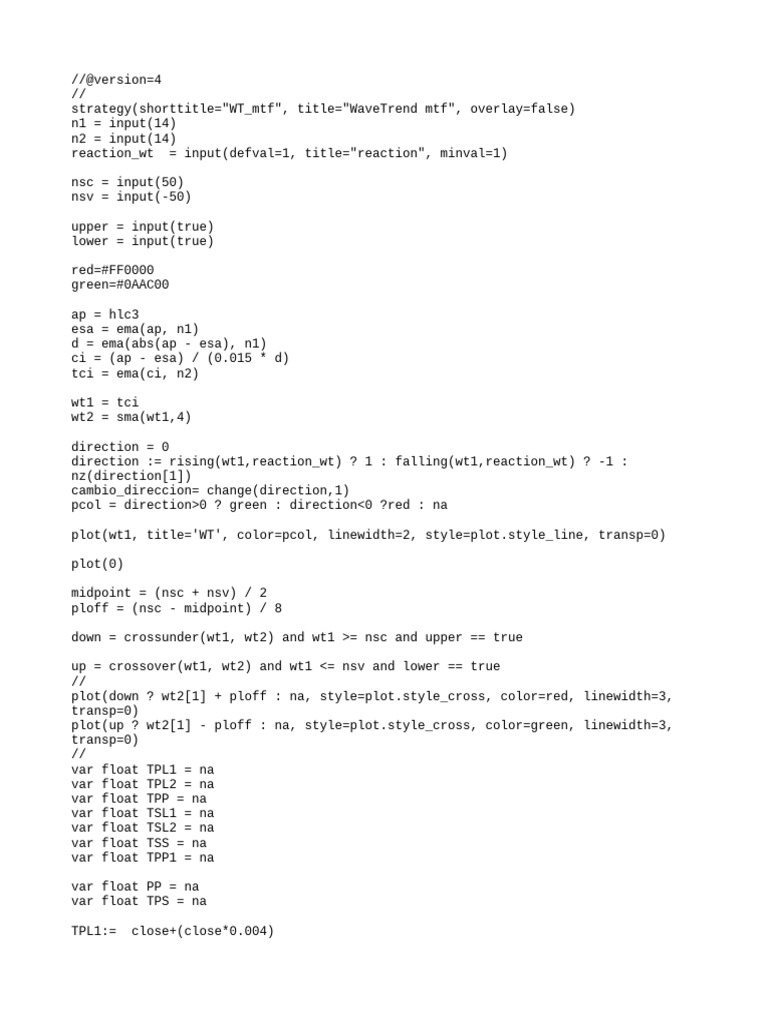 //@version=4
//
strategy(shorttitle="WT_mtf", title="WaveTrend mtf", overlay=false)
n1 = input(14)
n2 = input(14)
reaction_wt  = input(defval=1, title="reaction", minval=1)

nsc = input(50)
nsv = input(-50)

upper = input(true)
lower = input(true)

red=#FF0000
green=#0AAC00

ap = hlc3
esa = ema(ap, n1)
d = ema(abs(ap - esa), n1)
ci = (ap - esa) / (0.015 * d)
tci = ema(ci, n2)

wt1 = tci
wt2 = sma(wt1,4)

direction = 0
direction := rising(wt1,reaction_wt) ? 1 : falling(wt1,reaction_wt) ? -1 : nz(direction[1])
cambio_direccion= change(direction,1)
pcol = direction>0 ? green : direction<0 ?red : na

plot(wt1, title='WT', color=pcol, linewidth=2, style=plot.style_line, transp=0)

plot(0)

midpoint = (nsc + nsv) / 2
ploff = (nsc - midpoint) / 8

down = crossunder(wt1, wt2) and wt1 >= nsc and upper == true

up = crossover(wt1, wt2) and wt1 <= nsv and lower == true
//
plot(down ? wt2[1] + ploff : na, style=plot.style_cross, color=red, linewidth=3, transp=0)
plot(up ? wt2[1] - ploff : na, style=plot.style_cross, color=green, linewidth=3, transp=0)
//
var float TPL1 = na
var float TPL2 = na
var float TPP = na
var float TSL1 = na
var float TSL2 = na
var float TSS = na
var float TPP1 = na

var float PP = na
var float TPS = na

TPL1:=  close+(close*0.004)